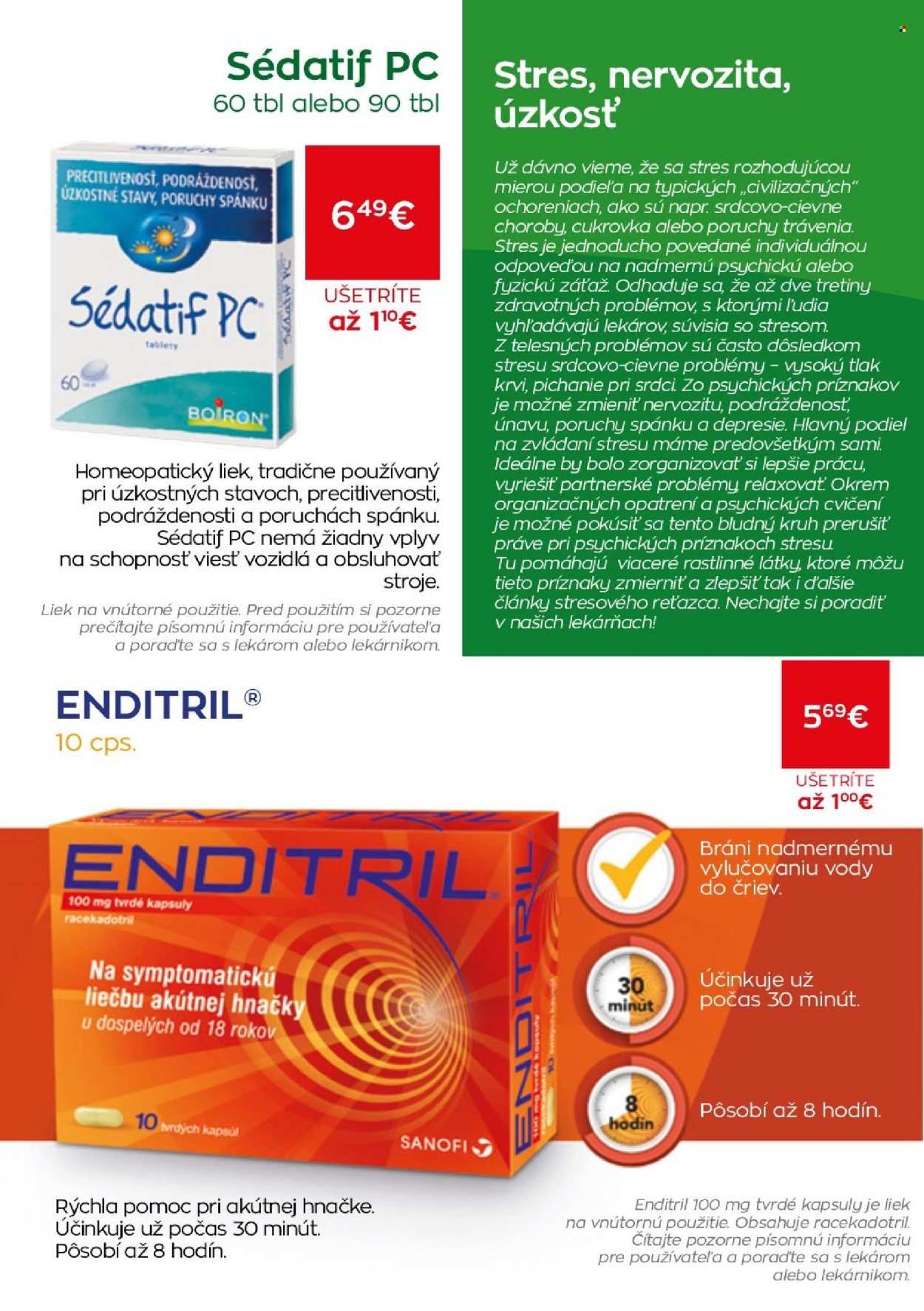 Sédatif PC
60 tbl alebo 90 tbl

PRECITLIVENOSŤ, PODRÁŽDENOSŤ, ÚZKOSTNÉ STAVY, PORUCHY SPÁNKU

Sédatif PC
tablety
60
BOIRON

$6^{49}$€

UŠETRÍTE
až $1^{10}$€

Homeopatický liek, tradične používaný pri úzkostných stavoch, precitlivenosti, podráždenosti a poruchách spánku. Sédatif PC nemá žiadny vplyv na schopnosť viesť vozidlá a obsluhovať stroje.

Liek na vnútorné použitie. Pred použitím si pozorne prečítajte písomnú informáciu pre používateľa a poraďte sa s lekárom alebo lekárnikom.

Stres, nervozita, úzkosť

Už dávno vieme, že sa stres rozhodujúcou mierou podieľa na typických „civilizačných" ochoreniach, ako sú napr. srdcovo-cievne choroby, cukrovka alebo poruchy trávenia. Stres je jednoducho povedané individuálnou odpoveďou na nadmernú psychickú alebo fyzickú záťaž. Odhaduje sa, že až dve tretiny zdravotných problémov, s ktorými ľudia vyhľadávajú lekárov, súvisia so stresom. Z telesných problémov sú často dôsledkom stresu srdcovo-cievne problémy – vysoký tlak krvi, pichanie pri srdci. Zo psychických príznakov je možné zmieniť nervozitu, podráždenosť, únavu, poruchy spánku a depresie. Hlavný podiel na zvládaní stresu máme predovšetkým sami. Ideálne by bolo zorganizovať si lepšie prácu, vyriešiť partnerské problémy, relaxovať. Okrem organizačných opatrení a psychických cvičení je možné pokúsiť sa tento bludný kruh prerušiť práve pri psychických príznakoch stresu. Tu pomáhajú viaceré rastlinné látky, ktoré môžu tieto príznaky zmierniť a zlepšiť tak i ďalšie články stresového reťazca. Nechajte si poradiť v našich lekárňach!

ENDITRIL®
10 cps.

$5^{69}$€

UŠETRÍTE
až $1^{00}$€

ENDITRIL
100 mg tvrdé kapsuly
racekadotril
Na symptomatickú liečbu akútnej hnačky u dospelých od 18 rokov
10 tvrdých kapsúl
SANOFI
ENDITRIL

Bráni nadmernému vylučovaniu vody do čriev.

30 minút
Účinkuje už počas 30 minút.

8 hodín
Pôsobí až 8 hodín.

Rýchla pomoc pri akútnej hnačke. Účinkuje už počas 30 minút. Pôsobí až 8 hodín.

Enditril 100 mg tvrdé kapsuly je liek na vnútornú použitie. Obsahuje racekadotril. Čítajte pozorne písomnú informáciu pre používateľa a poraďte sa s lekárom alebo lekárnikom.